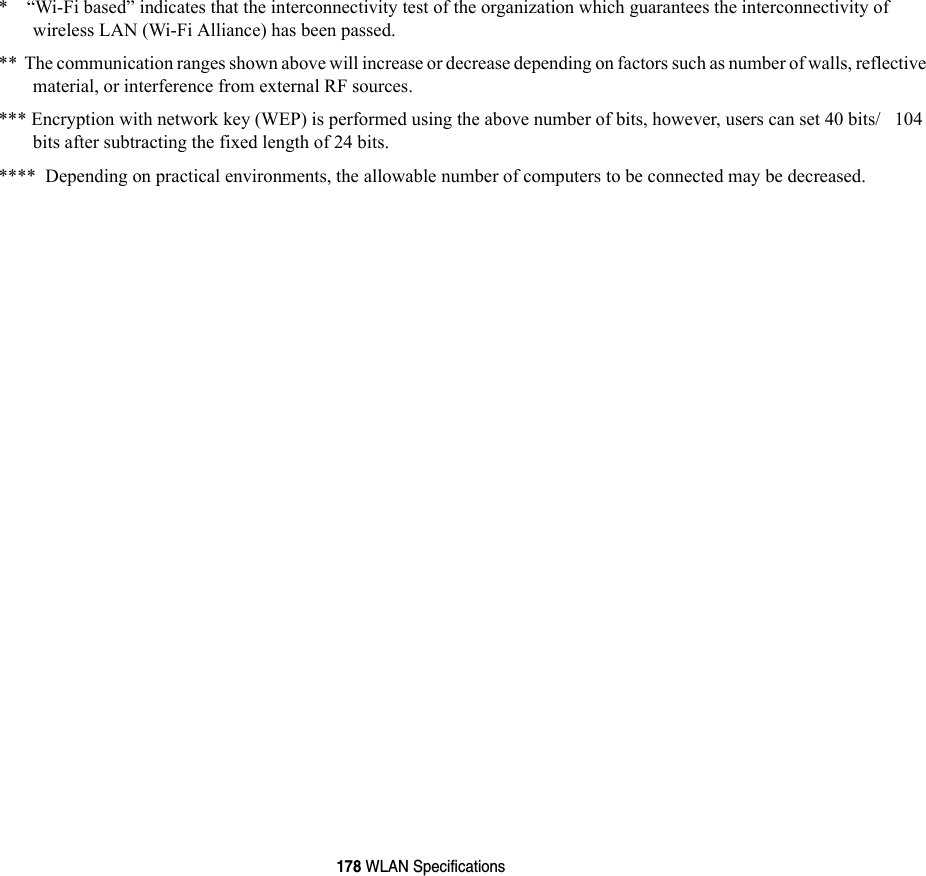 * “Wi-Fi based” indicates that the interconnectivity test of the organization which guarantees the interconnectivity of wireless LAN (Wi-Fi Alliance) has been passed.

** The communication ranges shown above will increase or decrease depending on factors such as number of walls, reflective material, or interference from external RF sources.

*** Encryption with network key (WEP) is performed using the above number of bits, however, users can set 40 bits/ 104 bits after subtracting the fixed length of 24 bits.

**** Depending on practical environments, the allowable number of computers to be connected may be decreased.

178 WLAN Specifications